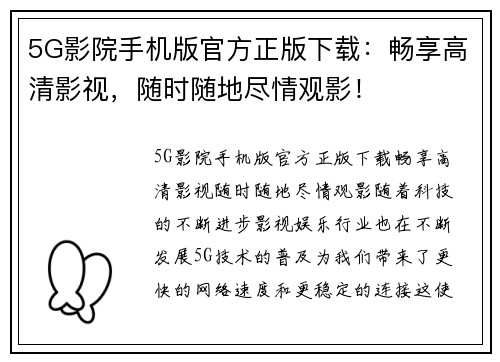 5G影院手机版官方正版下载：畅享高清影视，随时随地尽情观影！

5G影院手机版官方正版下载畅享高清影视随时随地尽情观影随着科技的不断进步影视娱乐行业也在不断发展5G技术的普及为我们带来了更快的网络速度和更稳定的连接这使